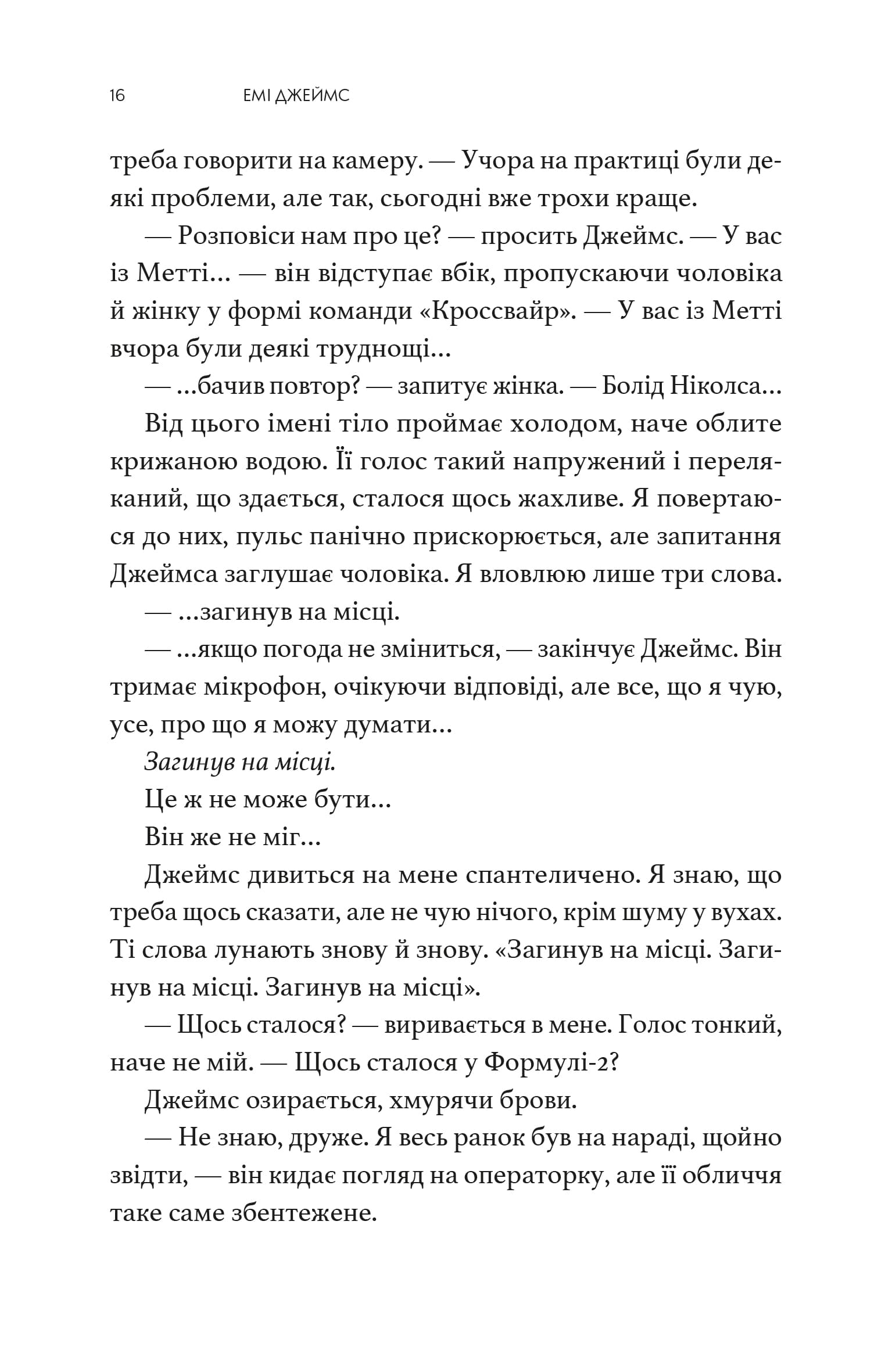 16 ЕМІ ДЖЕЙМС

треба говорити на камеру. — Учора на практиці були деякі проблеми, але так, сьогодні вже трохи краще.

— Розповіси нам про це? — просить Джеймс. — У вас із Метті... — він відступає вбік, пропускаючи чоловіка й жінку у формі команди «Кроссвайр». — У вас із Метті вчора були деякі труднощі...

— ...бачив повтор? — запитує жінка. — Болід Ніколса...

Від цього імені тіло проймає холодом, наче облите крижаною водою. Її голос такий напружений і переляканий, що здається, сталося щось жахливе. Я повертаюся до них, пульс панічно прискорюється, але запитання Джеймса заглушає чоловіка. Я вловлюю лише три слова.

— ...загинув на місці.

— ...якщо погода не зміниться, — закінчує Джеймс. Він тримає мікрофон, очікуючи відповіді, але все, що я чую, усе, про що я можу думати...

Загинув на місці.

Це ж не може бути...

Він же не міг...

Джеймс дивиться на мене спантеличено. Я знаю, що треба щось сказати, але не чую нічого, крім шуму у вухах. Ті слова лунають знову й знову. «Загинув на місці. Загинув на місці. Загинув на місці».

— Щось сталося? — виривається в мене. Голос тонкий, наче не мій. — Щось сталося у Формулі-2?

Джеймс озирається, хмурячи брови.

— Не знаю, друже. Я весь ранок був на нараді, щойно звідти, — він кидає погляд на операторку, але її обличчя таке саме збентежене.